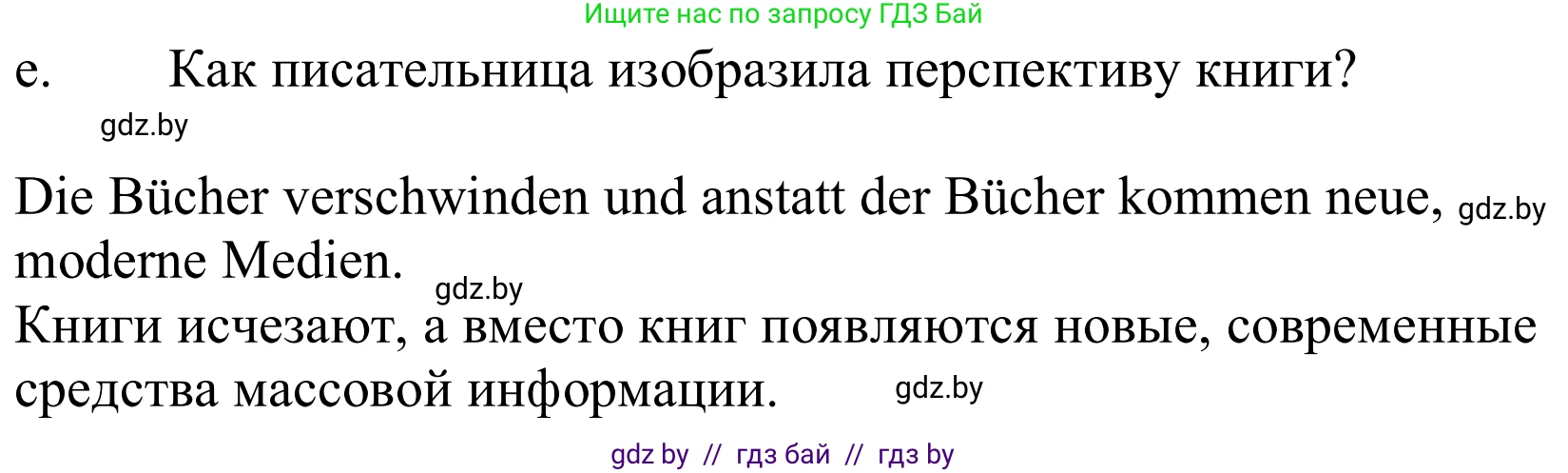 Ищите нас по запросу ГДЗ Бай

e. Как писательница изобразила перспективу книги?

gdz.by

Die Bücher verschwinden und anstatt der Bücher kommen neue, gdz.by moderne Medien. gdz.by

Книги исчезают, а вместо книг появляются новые, современные средства массовой информации. gdz.by

gdz by // гдз бай // гдз by